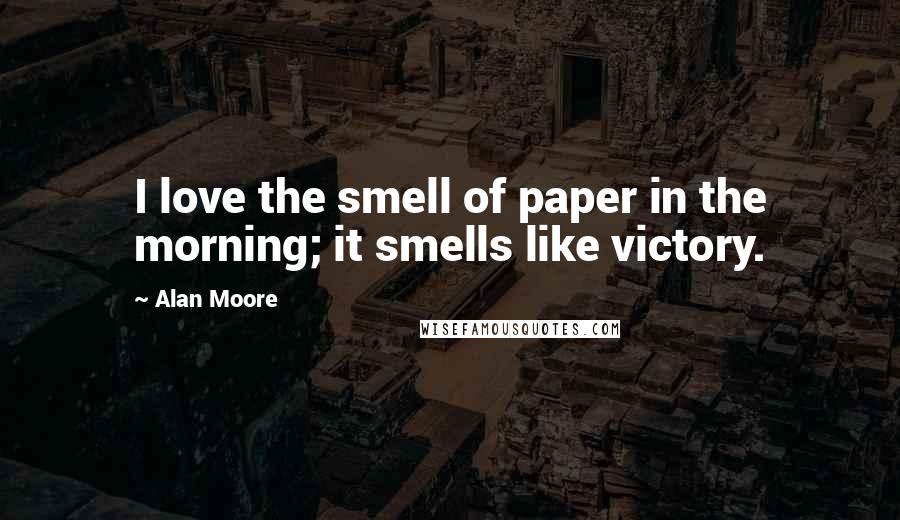 I love the smell of paper in the morning; it smells like victory.

~ Alan Moore

WISEFAMOUSQUOTES.COM